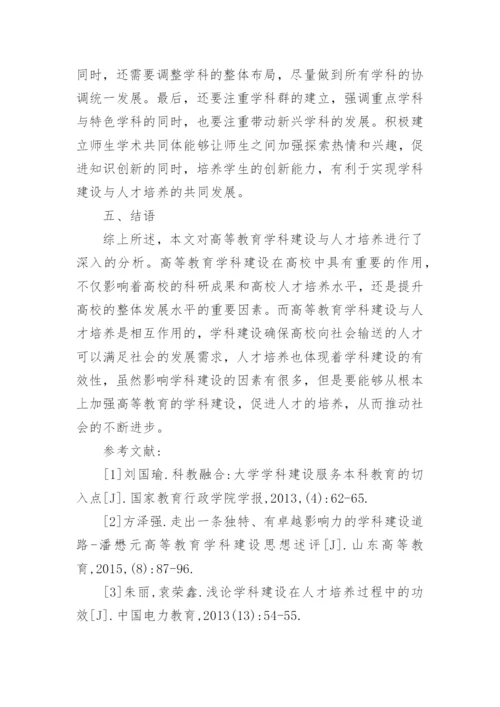 同时，还需要调整学科的整体布局，尽量做到所有学科的协调统一发展。最后，还要注重学科群的建立，强调重点学科与特色学科的同时，也要注重带动新兴学科的发展。积极建立师生学术共同体能够让师生之间加强探索热情和兴趣，促进知识创新的同时，培养学生的创新能力，有利于实现学科建设与人才培养的共同发展。

五、结语

综上所述，本文对高等教育学科建设与人才培养进行了深入的分析。高等教育学科建设在高校中具有重要的作用，不仅影响着高校的科研成果和高校人才培养水平，还是提升高校的整体发展水平的重要因素。而高等教育学科建设与人才培养是相互作用的，学科建设确保高校向社会输送的人才可以满足社会的发展需求，人才培养也体现着学科建设的有效性，虽然影响学科建设的因素有很多，但是要能够从根本上加强高等教育的学科建设，促进人才的培养，从而推动社会的不断进步。

参考文献：

[1]刘国瑜.科教融合:大学学科建设服务本科教育的切入点[J].国家教育行政学院学报,2013,(4):62-65.

[2]方泽强.走出一条独特、有卓越影响力的学科建设道路-潘懋元高等教育学科建设思想述评[J].山东高等教育,2015,(8):87-96.

[3]朱丽,袁荣鑫.浅论学科建设在人才培养过程中的功效[J].中国电力教育,2013(13):54-55.